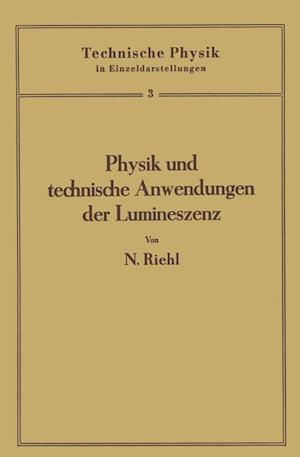 Technische Physik
in Einzeldarstellungen

3

Physik und technische Anwendungen der Lumineszenz

Von

N. Riehl